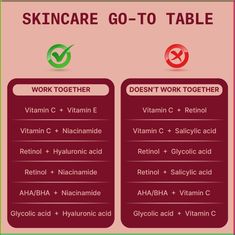 SKINCARE GO-TO TABLE

WORK TOGETHER

Vitamin C + Vitamin E

Vitamin C + Niacinamide

Retinol + Hyaluronic acid

Retinol + Niacinamide

AHA/BHA + Niacinamide

Glycolic acid + Hyaluronic acid

DOESN'T WORK TOGETHER

Vitamin C + Retinol

Vitamin C + Salicylic acid

Retinol + Glycolic acid

Retinol + Salicylic acid

AHA/BHA + Vitamin C

Glycolic acid + Vitamin C